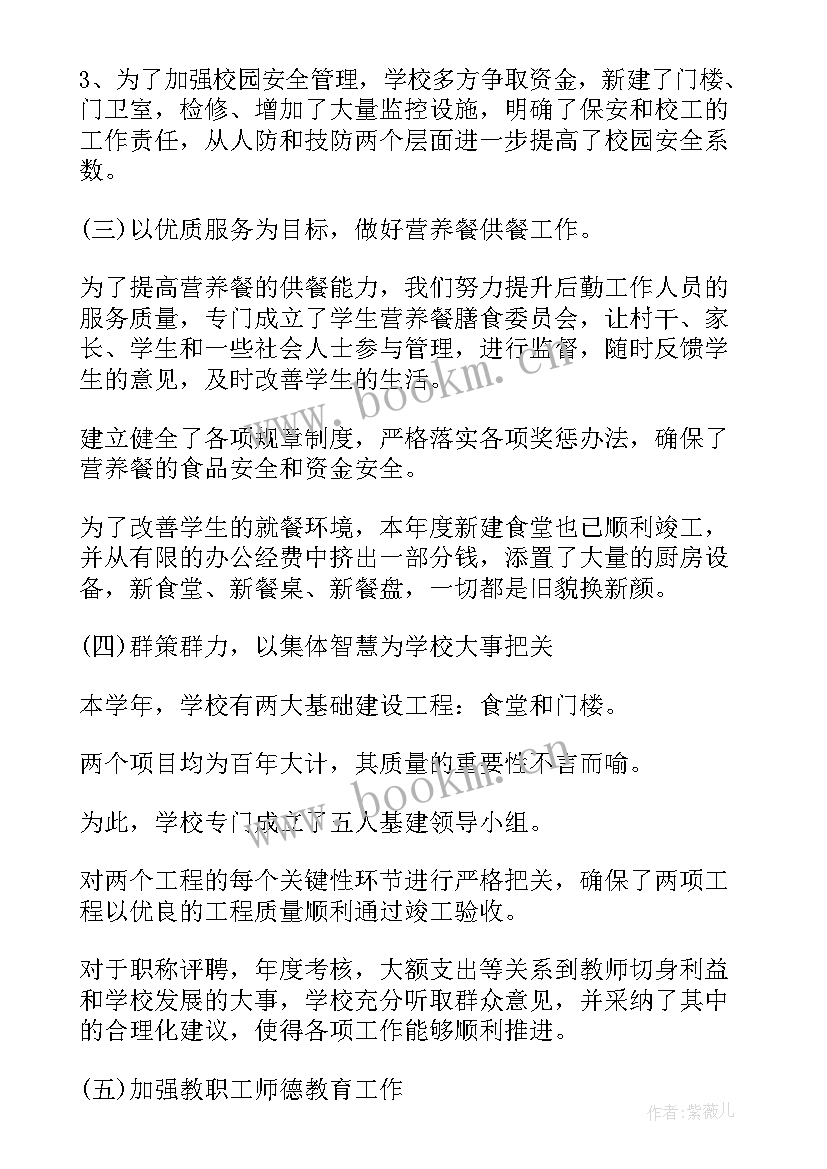 3、为了加强校园安全管理，学校多方争取资金，新建了门楼、门卫室，检修、增加了大量监控设施，明确了保安和校工的工作责任，从人防和技防两个层面进一步提高了校园安全系数。

(三)以优质服务为目标，做好营养餐供餐工作。

为了提高营养餐的供餐能力，我们努力提升后勤工作人员的服务质量，专门成立了学生营养餐膳食委员会，让村干、家长、学生和一些社会人士参与管理，进行监督，随时反馈学生的意见，及时改善学生的生活。

建立健全了各项规章制度，严格落实各项奖惩办法，确保了营养餐的食品安全和资金安全。

为了改善学生的就餐环境，本年度新建食堂也已顺利竣工，并从有限的办公经费中挤出一部分钱，添置了大量的厨房设备，新食堂、新餐桌、新餐盘，一切都是旧貌换新颜。

(四)群策群力，以集体智慧为学校大事把关

本学年，学校有两大基础建设工程：食堂和门楼。

两个项目均为百年大计，其质量的重要性不言而喻。

为此，学校专门成立了五人基建领导小组。

对两个工程的每个关键性环节进行严格把关，确保了两项工程以优良的工程质量顺利通过竣工验收。

对于职称评聘，年度考核，大额支出等关系到教师切身利益和学校发展的大事，学校充分听取群众意见，并采纳了其中的合理化建议，使得各项工作能够顺利推进。

(五)加强教职工师德教育工作

www.bookm.cn

www.bookm.cn

作者:紫薇儿